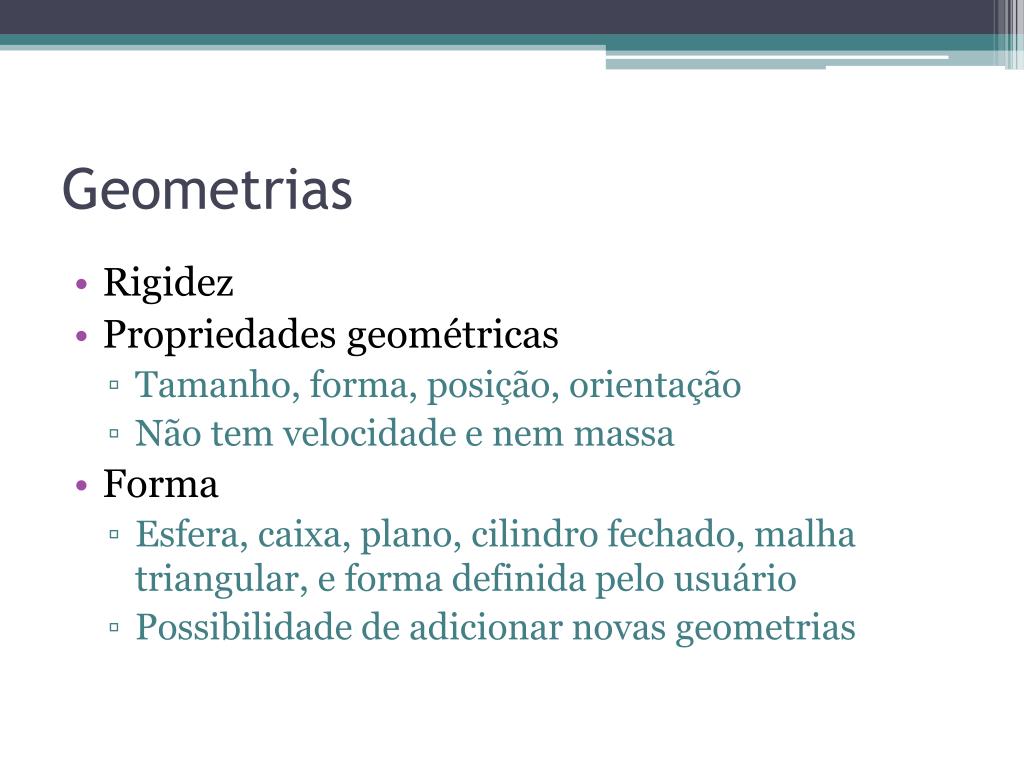 Geometrias

• Rigidez
• Propriedades geométricas
▫ Tamanho, forma, posição, orientação
▫ Não tem velocidade e nem massa
• Forma
▫ Esfera, caixa, plano, cilindro fechado, malha triangular, e forma definida pelo usuário
▫ Possibilidade de adicionar novas geometrias